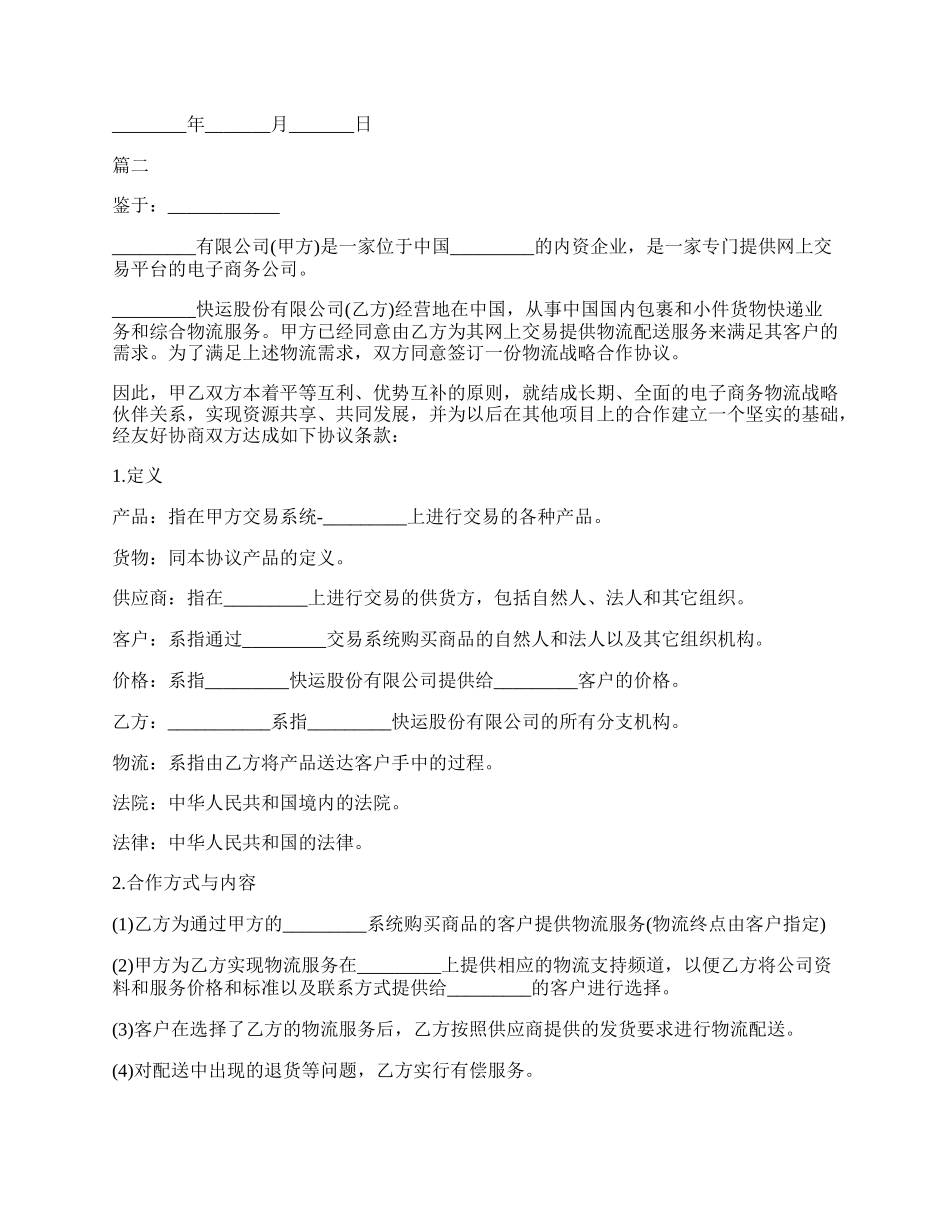 ________年_______月_______日

篇二

鉴于：____________

_________有限公司(甲方)是一家位于中国_________的内资企业，是一家专门提供网上交易平台的电子商务公司。

_________快运股份有限公司(乙方)经营地在中国，从事中国国内包裹和小件货物快递业务和综合物流服务。甲方已经同意由乙方为其网上交易提供物流配送服务来满足其客户的需求。为了满足上述物流需求，双方同意签订一份物流战略合作协议。

因此，甲乙双方本着平等互利、优势互补的原则，就结成长期、全面的电子商务物流战略伙伴关系，实现资源共享、共同发展，并为以后在其他项目上的合作建立一个坚实的基础，经友好协商双方达成如下协议条款：

1.定义

产品：指在甲方交易系统-_________上进行交易的各种产品。

货物：同本协议产品的定义。

供应商：指在_________上进行交易的供货方，包括自然人、法人和其它组织。

客户：系指通过_________交易系统购买商品的自然人和法人以及其它组织机构。

价格：系指_________快运股份有限公司提供给_________客户的价格。

乙方：___________系指_________快运股份有限公司的所有分支机构。

物流：系指由乙方将产品送达客户手中的过程。

法院：中华人民共和国境内的法院。

法律：中华人民共和国的法律。

2.合作方式与内容

(1)乙方为通过甲方的_________系统购买商品的客户提供物流服务(物流终点由客户指定)

(2)甲方为乙方实现物流服务在_________上提供相应的物流支持频道，以便乙方将公司资料和服务价格和标准以及联系方式提供给_________的客户进行选择。

(3)客户在选择了乙方的物流服务后，乙方按照供应商提供的发货要求进行物流配送。

(4)对配送中出现的退货等问题，乙方实行有偿服务。